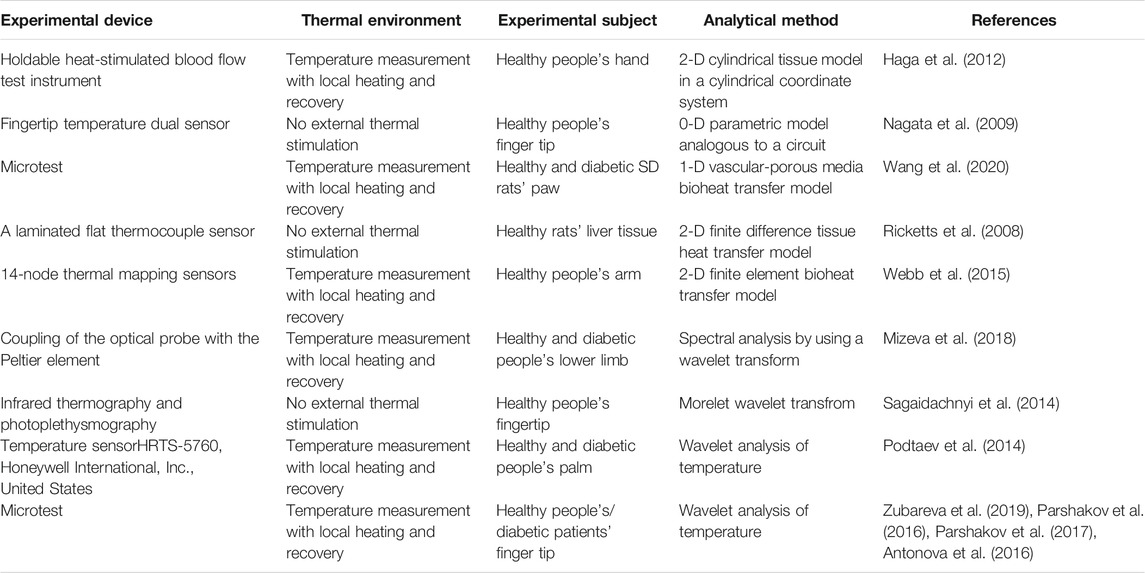 | Experimental device | Thermal environment | Experimental subject | Analytical method | References |
|---|---|---|---|---|
| Holdable heat-stimulated blood flow test instrument | Temperature measurement with local heating and recovery | Healthy people's hand | 2-D cylindrical tissue model in a cylindrical coordinate system | Haga et al. (2012) |
| Fingertip temperature dual sensor | No external thermal stimulation | Healthy people's finger tip | 0-D parametric model analogous to a circuit | Nagata et al. (2009) |
| Microtest | Temperature measurement with local heating and recovery | Healthy and diabetic SD rats' paw | 1-D vascular-porous media bioheat transfer model | Wang et al. (2020) |
| A laminated flat thermocouple sensor | No external thermal stimulation | Healthy rats' liver tissue | 2-D finite difference tissue heat transfer model | Ricketts et al. (2008) |
| 14-node thermal mapping sensors | Temperature measurement with local heating and recovery | Healthy people's arm | 2-D finite element bioheat transfer model | Webb et al. (2015) |
| Coupling of the optical probe with the Peltier element | Temperature measurement with local heating and recovery | Healthy and diabetic people's lower limb | Spectral analysis by using a wavelet transform | Mizeva et al. (2018) |
| Infrared thermography and photoplethysmography | No external thermal stimulation | Healthy people's fingertip | Morelet wavelet transfrom | Sagaidachnyi et al. (2014) |
| Temperature sensorHRTS-5760, Honeywell International, Inc., United States | Temperature measurement with local heating and recovery | Healthy and diabetic people's palm | Wavelet analysis of temperature | Podtaev et al. (2014) |
| Microtest | Temperature measurement with local heating and recovery | Healthy people's/ diabetic patients' finger tip | Wavelet analysis of temperature | Zubareva et al. (2019), Parshakov et al. (2016), Parshakov et al. (2017), Antonova et al. (2016) |